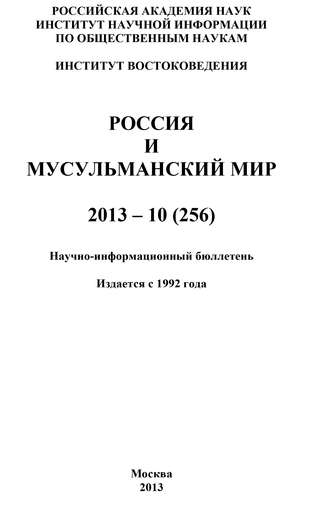 РОССИЙСКАЯ АКАДЕМИЯ НАУК
ИНСТИТУТ НАУЧНОЙ ИНФОРМАЦИИ
ПО ОБЩЕСТВЕННЫМ НАУКАМ

ИНСТИТУТ ВОСТОКОВЕДЕНИЯ

РОССИЯ
И
МУСУЛЬМАНСКИЙ МИР

2013 – 10 (256)

Научно-информационный бюллетень

Издается с 1992 года

Москва
2013